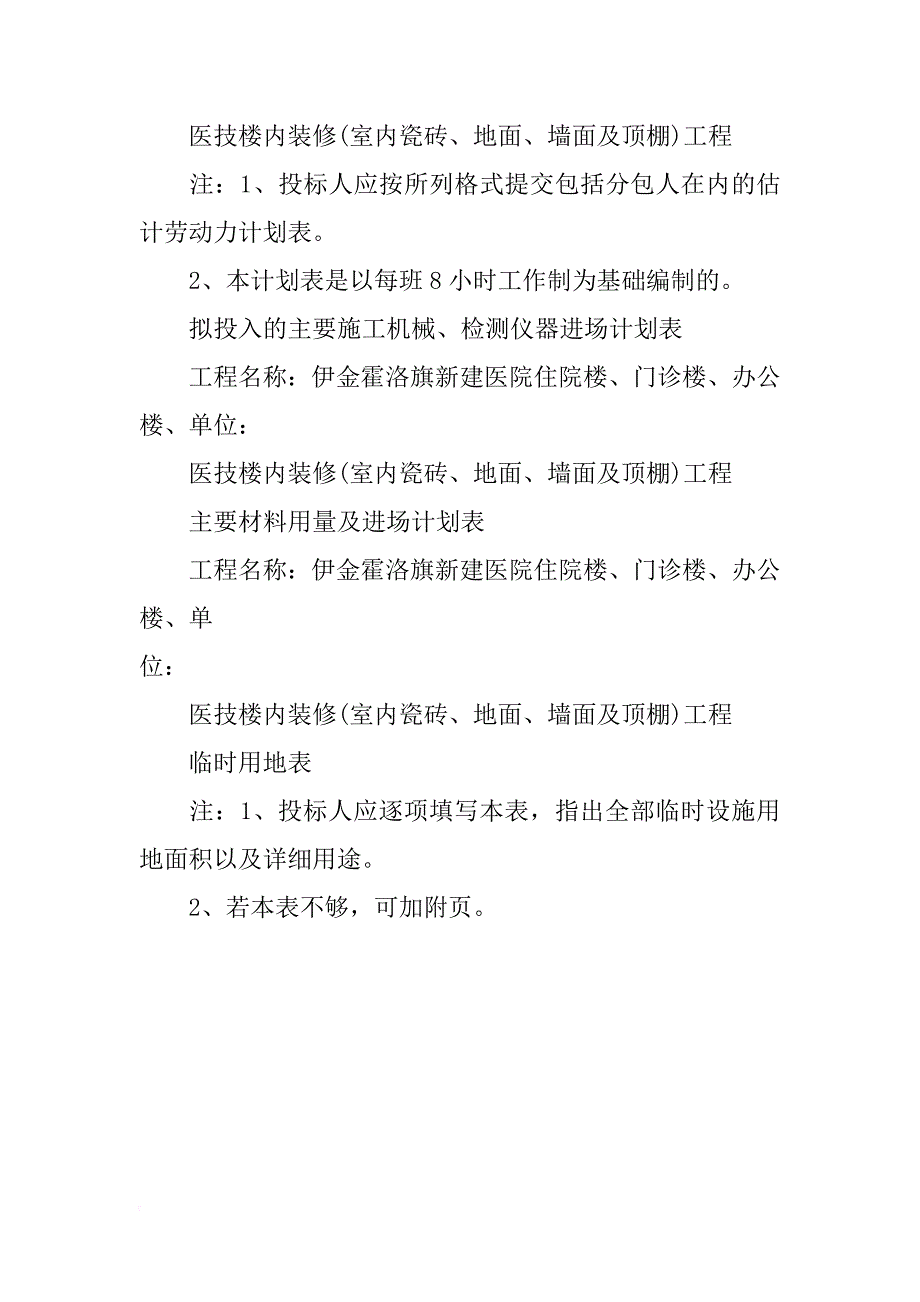 医技楼内装修(室内瓷砖、地面、墙面及顶棚)工程

注：1、投标人应按所列格式提交包括分包人在内的估计劳动力计划表。

2、本计划表是以每班 8 小时工作制为基础编制的。

拟投入的主要施工机械、检测仪器进场计划表

工程名称：伊金霍洛旗新建医院住院楼、门诊楼、办公楼、单位：

医技楼内装修(室内瓷砖、地面、墙面及顶棚)工程

主要材料用量及进场计划表

工程名称：伊金霍洛旗新建医院住院楼、门诊楼、办公楼、单

位：

医技楼内装修(室内瓷砖、地面、墙面及顶棚)工程

临时用地表

注：1、投标人应逐项填写本表，指出全部临时设施用地面积以及详细用途。

2、若本表不够，可加附页。